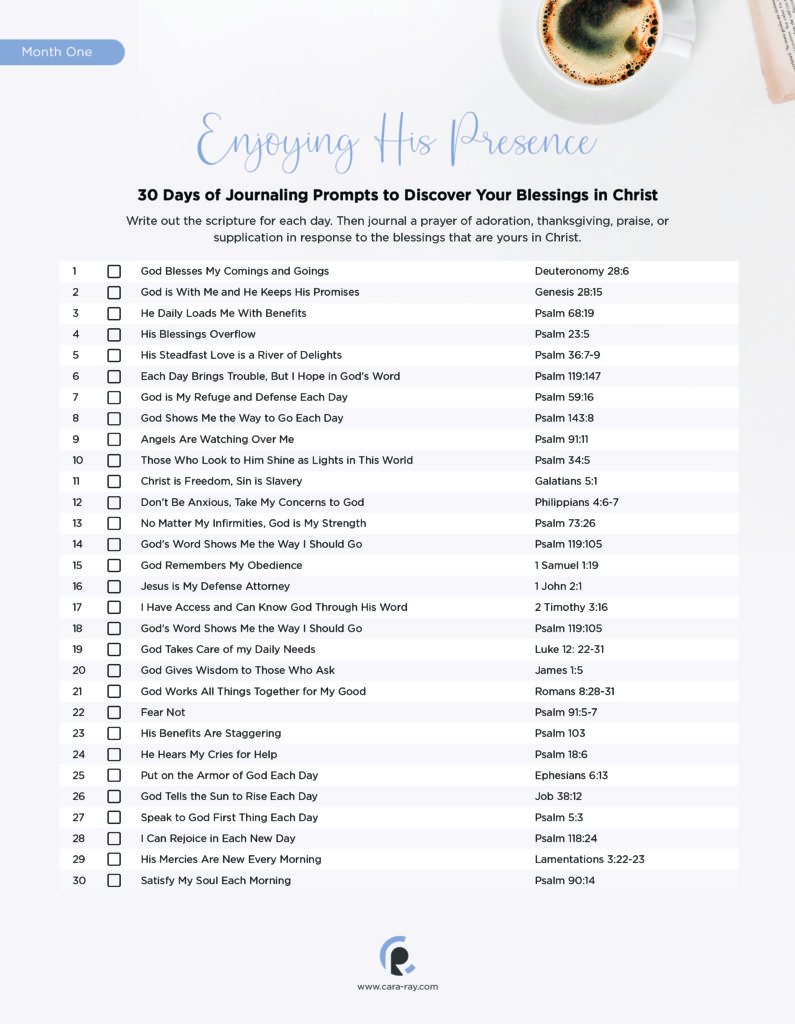 Month One

Enjoying His Presence

30 Days of Journaling Prompts to Discover Your Blessings in Christ

Write out the scripture for each day. Then journal a prayer of adoration, thanksgiving, praise, or supplication in response to the blessings that are yours in Christ.

1 ☐ God Blesses My Comings and Goings Deuteronomy 28:6
2 ☐ God is With Me and He Keeps His Promises Genesis 28:15
3 ☐ He Daily Loads Me With Benefits Psalm 68:19
4 ☐ His Blessings Overflow Psalm 23:5
5 ☐ His Steadfast Love is a River of Delights Psalm 36:7-9
6 ☐ Each Day Brings Trouble, But I Hope in God's Word Psalm 119:147
7 ☐ God is My Refuge and Defense Each Day Psalm 59:16
8 ☐ God Shows Me the Way to Go Each Day Psalm 143:8
9 ☐ Angels Are Watching Over Me Psalm 91:11
10 ☐ Those Who Look to Him Shine as Lights in This World Psalm 34:5
11 ☐ Christ is Freedom, Sin is Slavery Galatians 5:1
12 ☐ Don't Be Anxious, Take My Concerns to God Philippians 4:6-7
13 ☐ No Matter My Infirmities, God is My Strength Psalm 73:26
14 ☐ God's Word Shows Me the Way I Should Go Psalm 119:105
15 ☐ God Remembers My Obedience 1 Samuel 1:19
16 ☐ Jesus is My Defense Attorney 1 John 2:1
17 ☐ I Have Access and Can Know God Through His Word 2 Timothy 3:16
18 ☐ God's Word Shows Me the Way I Should Go Psalm 119:105
19 ☐ God Takes Care of my Daily Needs Luke 12: 22-31
20 ☐ God Gives Wisdom to Those Who Ask James 1:5
21 ☐ God Works All Things Together for My Good Romans 8:28-31
22 ☐ Fear Not Psalm 91:5-7
23 ☐ His Benefits Are Staggering Psalm 103
24 ☐ He Hears My Cries for Help Psalm 18:6
25 ☐ Put on the Armor of God Each Day Ephesians 6:13
26 ☐ God Tells the Sun to Rise Each Day Job 38:12
27 ☐ Speak to God First Thing Each Day Psalm 5:3
28 ☐ I Can Rejoice in Each New Day Psalm 118:24
29 ☐ His Mercies Are New Every Morning Lamentations 3:22-23
30 ☐ Satisfy My Soul Each Morning Psalm 90:14

www.cara-ray.com